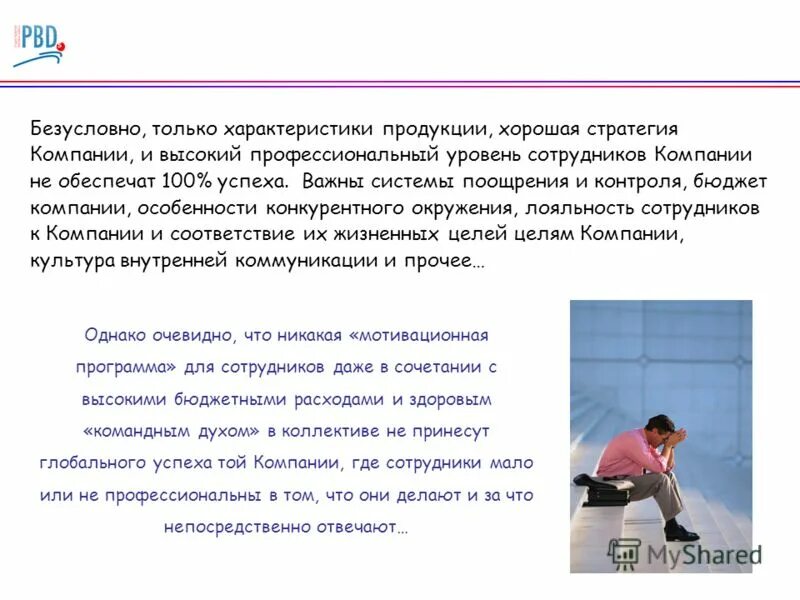 PBD

Безусловно, только характеристики продукции, хорошая стратегия Компании, и высокий профессиональный уровень сотрудников Компании не обеспечат 100% успеха. Важны системы поощрения и контроля, бюджет компании, особенности конкурентного окружения, лояльность сотрудников к Компании и соответствие их жизненных целей целям Компании, культура внутренней коммуникации и прочее…

Однако очевидно, что никакая «мотивационная программа» для сотрудников даже в сочетании с высокими бюджетными расходами и здоровым «командным духом» в коллективе не принесут глобального успеха той Компании, где сотрудники мало или не профессиональны в том, что они делают и за что непосредственно отвечают…

MyShared